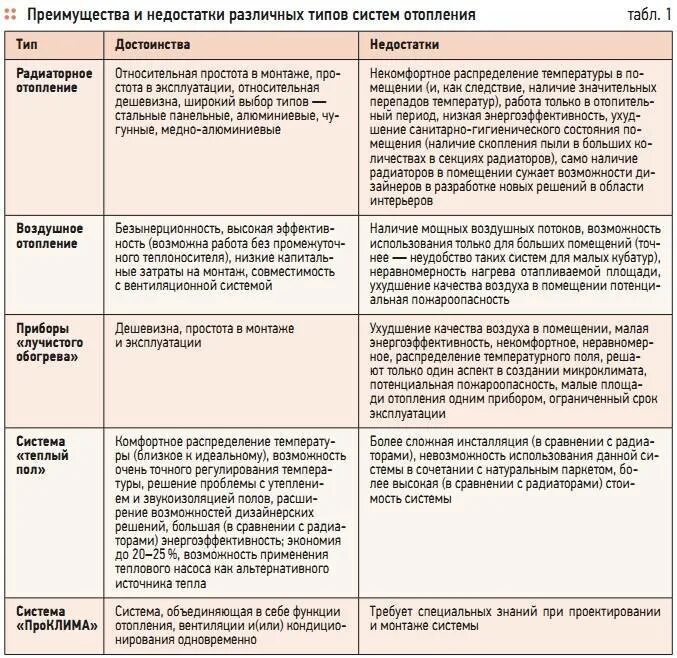 Преимущества и недостатки различных типов систем отопления

табл. 1

| Тип | Достоинства | Недостатки |
|---|---|---|
| Радиаторное отопление | Относительная простота в монтаже, простота в эксплуатации, относительная дешевизна, широкий выбор типов — стальные панельные, алюминиевые, чугунные, медно-алюминиевые | Некомфортное распределение температуры в помещении (и, как следствие, наличие значительных перепадов температур), работа только в отопительный период, низкая энергоэффективность, ухудшение санитарно-гигиенического состояния помещения (наличие скопления пыли в больших количествах в секциях радиаторов), само наличие радиаторов в помещении сужает возможности дизайнеров в разработке новых решений в области интерьеров |
| Воздушное отопление | Безынерционность, высокая эффективность (возможна работа без промежуточного теплоносителя), низкие капитальные затраты на монтаж, совместимость с вентиляционной системой | Наличие мощных воздушных потоков, возможность использования только для больших помещений (точнее — неудобство таких систем для малых кубатур), неравномерность нагрева отапливаемой площади, ухудшение качества воздуха в помещении потенциальная пожароопасность |
| Приборы «лучистого обогрева» | Дешевизна, простота в монтаже и эксплуатации | Ухудшение качества воздуха в помещении, малая энергоэффективность, некомфортное, неравномерное, распределение температурного поля, решают только один аспект в создании микроклимата, потенциальная пожароопасность, малые площади отопления одним прибором, ограниченный срок эксплуатации |
| Система «теплый пол» | Комфортное распределение температуры (близкое к идеальному), возможность очень точного регулирования температуры, решение проблемы с утеплением и звукоизоляцией полов, расширение возможностей дизайнерских решений, большая (в сравнении с радиаторами) энергоэффективность; экономия до 20–25 %, возможность применения теплового насоса как альтернативного источника тепла | Более сложная инсталляция (в сравнении с радиаторами), невозможность использования данной системы в сочетании с натуральным паркетом, более высокая (в сравнении с радиаторами) стоимость системы |
| Система «ПроКЛИМА» | Система, объединяющая в себе функции отопления, вентиляции и(или) кондиционирования одновременно | Требует специальных знаний при проектировании и монтаже системы |